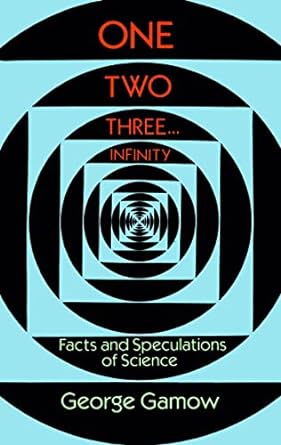 ONE
TWO
THREE...
INFINITY

Facts and Speculations of Science

George Gamow